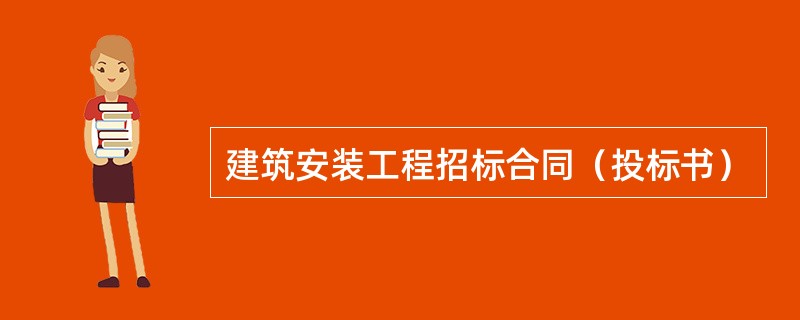 建筑安装工程招标合同（投标书）